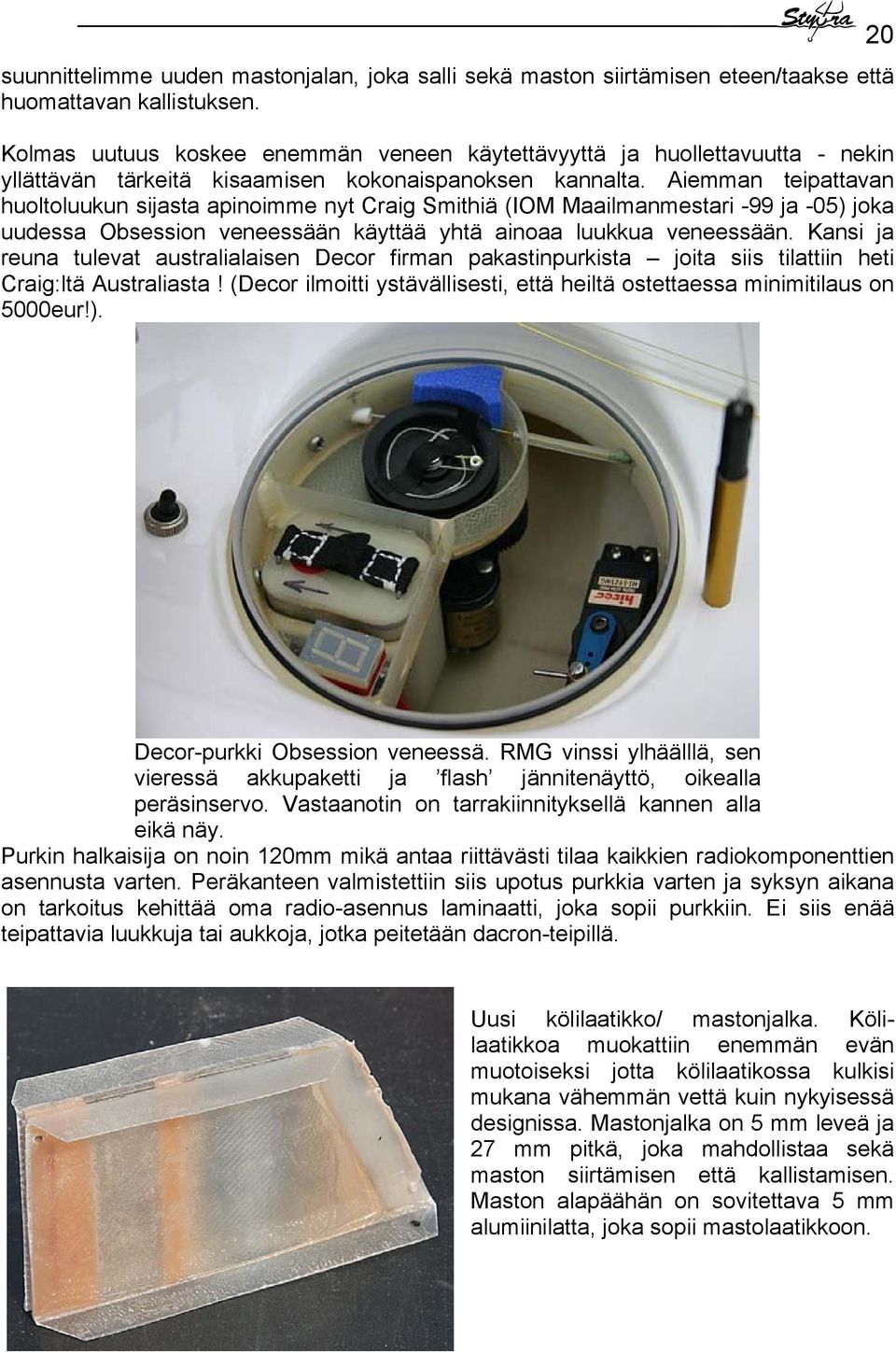 Styyra 20

suunnittelimme uuden mastonjalan, joka salli sekä maston siirtämisen eteen/taakse että huomattavan kallistuksen.

Kolmas uutuus koskee enemmän veneen käytettävyyttä ja huollettavuutta - nekin yllättävän tärkeitä kisaamisen kokonaispanoksen kannalta. Aiemman teipattavan huoltoluukun sijasta apinoimme nyt Craig Smithiä (IOM Maailmanmestari -99 ja -05) joka uudessa Obsession veneessään käyttää yhtä ainoaa luukkua veneessään. Kansi ja reuna tulevat australialaisen Decor firman pakastinpurkista – joita siis tilattiin heti Craig:ltä Australiasta ! (Decor ilmoitti ystävällisesti, että heiltä ostettaessa minimitilaus on 5000eur!).

hitec

Decor-purkki Obsession veneessä. RMG vinssi ylhäälllä, sen vieressä akkupaketti ja 'flash' jännitenäyttö, oikealla peräsinservo. Vastaanotin on tarrakiinnityksellä kannen alla eikä näy.

Purkin halkaisija on noin 120mm mikä antaa riittävästi tilaa kaikkien radiokomponenttien asennusta varten. Peräkanteen valmistettiin siis upotus purkkia varten ja syksyn aikana on tarkoitus kehittää oma radio-asennus laminaatti, joka sopii purkkiin. Ei siis enää teipattavia luukkuja tai aukkoja, jotka peitetään dacron-teipillä.

Uusi kölilaatikko/ mastonjalka. Kölilaatikkoa muokattiin enemmän evän muotoiseksi jotta kölilaatikossa kulkisi mukana vähemmän vettä kuin nykyisessä designissa. Mastonjalka on 5 mm leveä ja 27 mm pitkä, joka mahdollistaa sekä maston siirtämisen että kallistamisen. Maston alapäähän on sovitettava 5 mm alumiinilatta, joka sopii mastolaatikkoon.